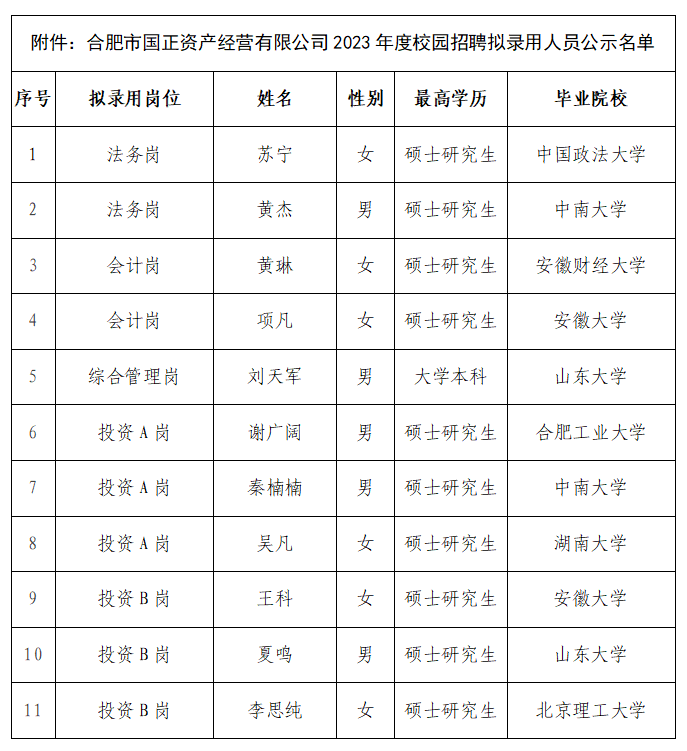 附件：合肥市国正资产经营有限公司 2023 年度校园招聘拟录用人员公示名单

| 序号 | 拟录用岗位 | 姓名 | 性别 | 最高学历 | 毕业院校 |
|---|---|---|---|---|---|
| 1 | 法务岗 | 苏宁 | 女 | 硕士研究生 | 中国政法大学 |
| 2 | 法务岗 | 黄杰 | 男 | 硕士研究生 | 中南大学 |
| 3 | 会计岗 | 黄琳 | 女 | 硕士研究生 | 安徽财经大学 |
| 4 | 会计岗 | 项凡 | 女 | 硕士研究生 | 安徽大学 |
| 5 | 综合管理岗 | 刘天军 | 男 | 大学本科 | 山东大学 |
| 6 | 投资 A 岗 | 谢广阔 | 男 | 硕士研究生 | 合肥工业大学 |
| 7 | 投资 A 岗 | 秦楠楠 | 男 | 硕士研究生 | 中南大学 |
| 8 | 投资 A 岗 | 吴凡 | 女 | 硕士研究生 | 湖南大学 |
| 9 | 投资 B 岗 | 王科 | 女 | 硕士研究生 | 安徽大学 |
| 10 | 投资 B 岗 | 夏鸣 | 男 | 硕士研究生 | 山东大学 |
| 11 | 投资 B 岗 | 李思纯 | 女 | 硕士研究生 | 北京理工大学 |